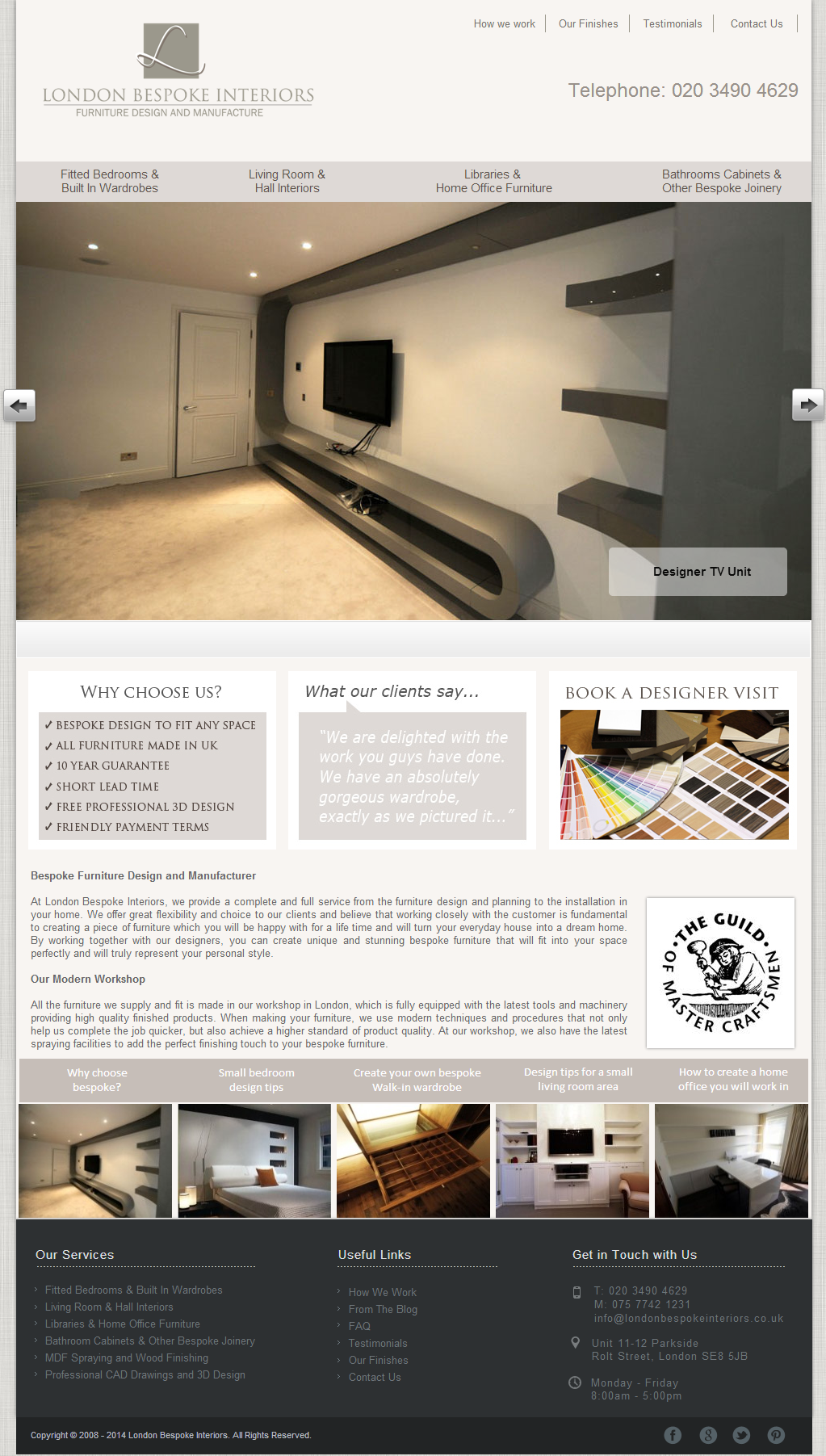 How we work | Our Finishes | Testimonials | Contact Us

L

LONDON BESPOKE INTERIORS
FURNITURE DESIGN AND MANUFACTURE

Telephone: 020 3490 4629

Fitted Bedrooms & Built In Wardrobes
Living Room & Hall Interiors
Libraries & Home Office Furniture
Bathrooms Cabinets & Other Bespoke Joinery

Designer TV Unit

WHY CHOOSE US?
✓ BESPOKE DESIGN TO FIT ANY SPACE
✓ ALL FURNITURE MADE IN UK
✓ 10 YEAR GUARANTEE
✓ SHORT LEAD TIME
✓ FREE PROFESSIONAL 3D DESIGN
✓ FRIENDLY PAYMENT TERMS

What our clients say...
"We are delighted with the work you guys have done. We have an absolutely gorgeous wardrobe, exactly as we pictured it..."

BOOK A DESIGNER VISIT

Bespoke Furniture Design and Manufacturer

At London Bespoke Interiors, we provide a complete and full service from the furniture design and planning to the installation in your home. We offer great flexibility and choice to our clients and believe that working closely with the customer is fundamental to creating a piece of furniture which you will be happy with for a life time and will turn your everyday house into a dream home. By working together with our designers, you can create unique and stunning bespoke furniture that will fit into your space perfectly and will truly represent your personal style.

Our Modern Workshop

All the furniture we supply and fit is made in our workshop in London, which is fully equipped with the latest tools and machinery providing high quality finished products. When making your furniture, we use modern techniques and procedures that not only help us complete the job quicker, but also achieve a higher standard of product quality. At our workshop, we also have the latest spraying facilities to add the perfect finishing touch to your bespoke furniture.

THE GUILD OF MASTER CRAFTSMEN

Why choose bespoke?
Small bedroom design tips
Create your own bespoke Walk-in wardrobe
Design tips for a small living room area
How to create a home office you will work in

Our Services
Fitted Bedrooms & Built In Wardrobes
Living Room & Hall Interiors
Libraries & Home Office Furniture
Bathroom Cabinets & Other Bespoke Joinery
MDF Spraying and Wood Finishing
Professional CAD Drawings and 3D Design

Useful Links
How We Work
From The Blog
FAQ
Testimonials
Our Finishes
Contact Us

Get in Touch with Us
T: 020 3490 4629
M: 075 7742 1231
info@londonbespokeinteriors.co.uk
Unit 11-12 Parkside
Rolt Street, London SE8 5JB
Monday - Friday
8:00am - 5:00pm

Copyright © 2008 - 2014 London Bespoke Interiors. All Rights Reserved.